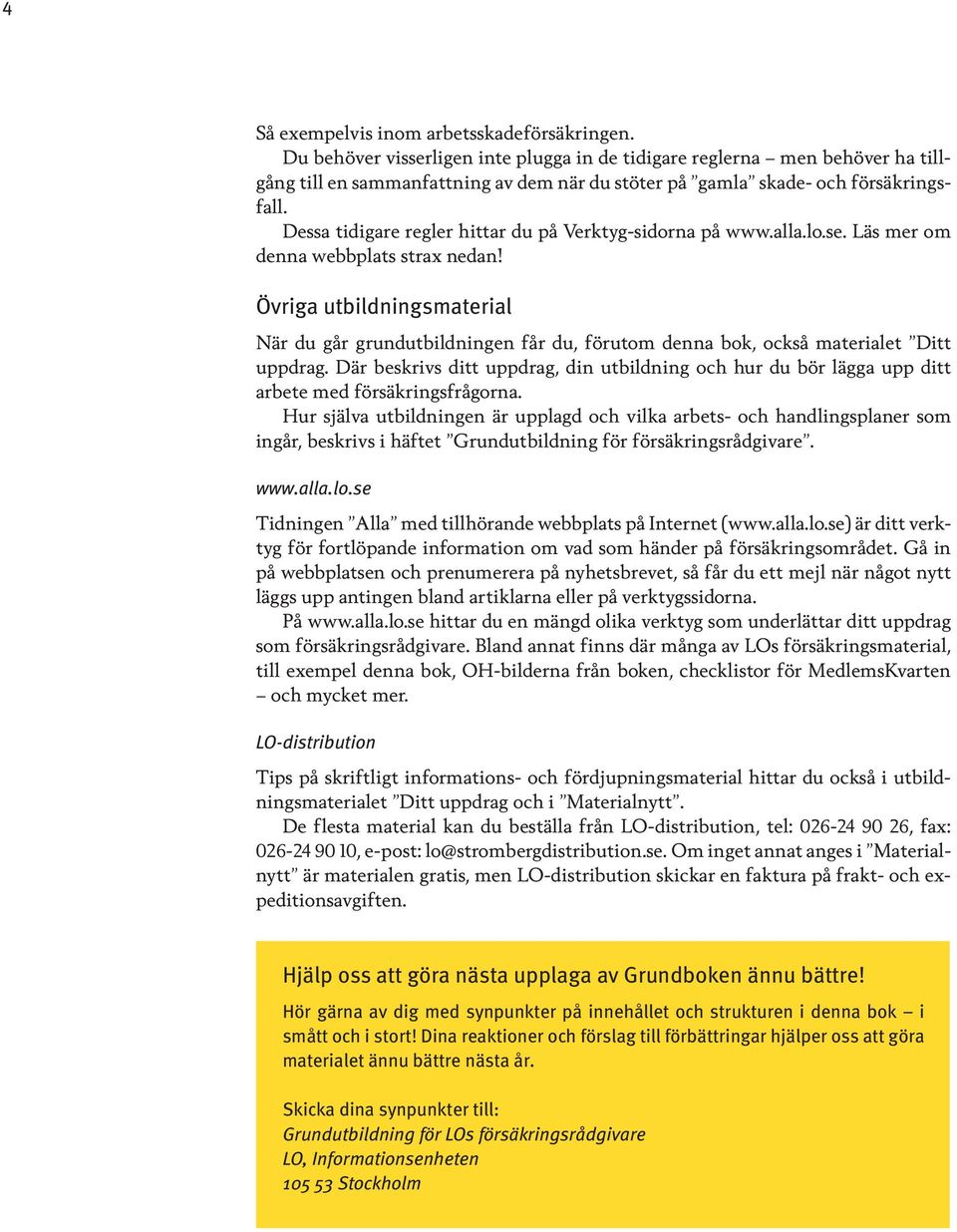 4

Så exempelvis inom arbetsskadeförsäkringen.

Du behöver visserligen inte plugga in de tidigare reglerna – men behöver ha tillgång till en sammanfattning av dem när du stöter på ”gamla” skade- och försäkringsfall.

Dessa tidigare regler hittar du på Verktyg-sidorna på www.alla.lo.se. Läs mer om denna webbplats strax nedan!

Övriga utbildningsmaterial

När du går grundutbildningen får du, förutom denna bok, också materialet ”Ditt uppdrag. Där beskrivs ditt uppdrag, din utbildning och hur du bör lägga upp ditt arbete med försäkringsfrågorna.

Hur själva utbildningen är upplagd och vilka arbets- och handlingsplaner som ingår, beskrivs i häftet ”Grundutbildning för försäkringsrådgivare”.

www.alla.lo.se

Tidningen ”Alla” med tillhörande webbplats på Internet (www.alla.lo.se) är ditt verktyg för fortlöpande information om vad som händer på försäkringsområdet. Gå in på webbplatsen och prenumerera på nyhetsbrevet, så får du ett mejl när något nytt läggs upp antingen bland artiklarna eller på verktygssidorna.

På www.alla.lo.se hittar du en mängd olika verktyg som underlättar ditt uppdrag som försäkringsrådgivare. Bland annat finns där många av LOs försäkringsmaterial, till exempel denna bok, OH-bilderna från boken, checklistor för MedlemsKvarten – och mycket mer.

LO-distribution

Tips på skriftligt informations- och fördjupningsmaterial hittar du också i utbildningsmaterialet ”Ditt uppdrag och i ”Materialnytt”.

De flesta material kan du beställa från LO-distribution, tel: 026-24 90 26, fax: 026-24 90 10, e-post: lo@strombergdistribution.se. Om inget annat anges i ”Materialnytt” är materialen gratis, men LO-distribution skickar en faktura på frakt- och expeditionsavgiften.

Hjälp oss att göra nästa upplaga av Grundboken ännu bättre!

Hör gärna av dig med synpunkter på innehållet och strukturen i denna bok – i smått och i stort! Dina reaktioner och förslag till förbättringar hjälper oss att göra materialet ännu bättre nästa år.

Skicka dina synpunkter till:
Grundutbildning för LOs försäkringsrådgivare
LO, Informationsenheten
105 53 Stockholm